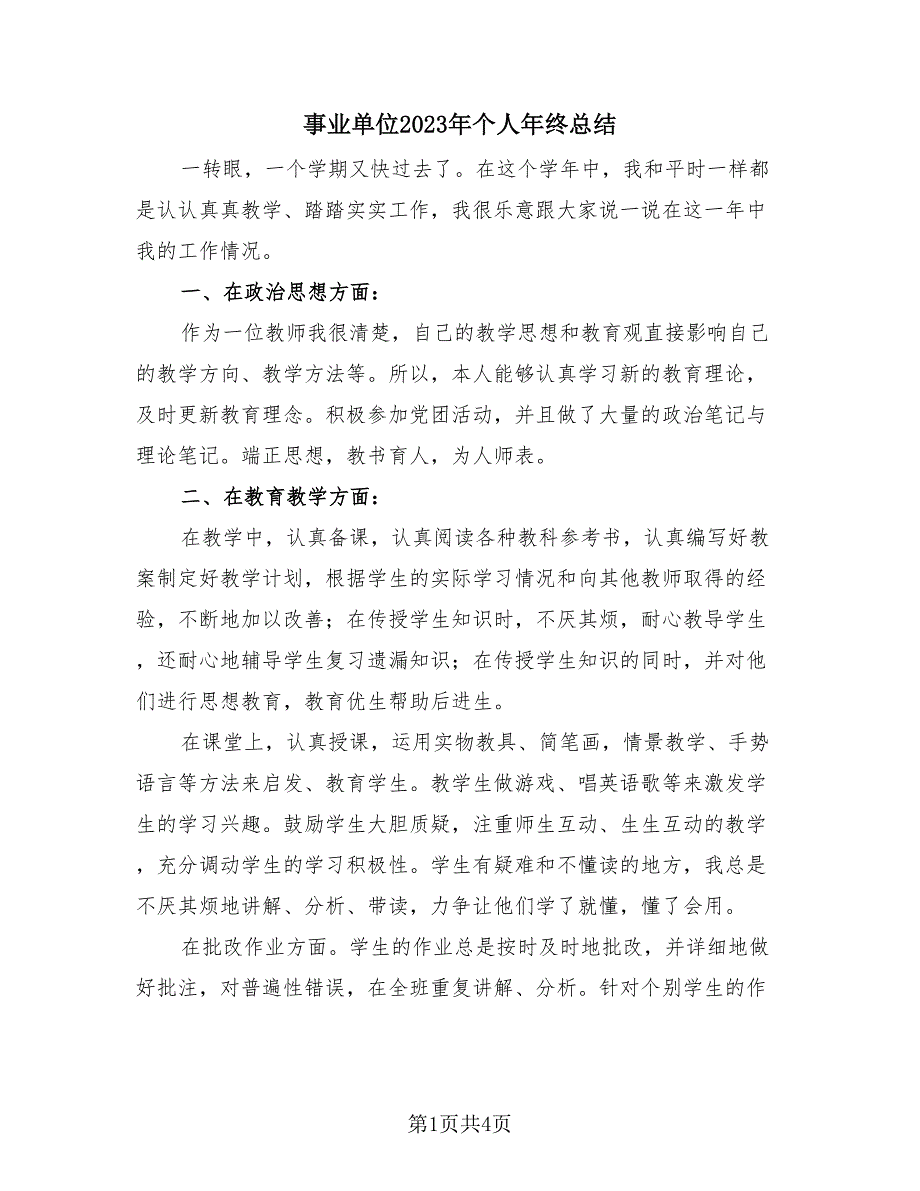 事业单位2023年个人年终总结

一转眼，一个学期又快过去了。在这个学年中，我和平时一样都是认认真真教学、踏踏实实工作，我很乐意跟大家说一说在这一年中我的工作情况。

一、在政治思想方面：

作为一位教师我很清楚，自己的教学思想和教育观直接影响自己的教学方向、教学方法等。所以，本人能够认真学习新的教育理论，及时更新教育理念。积极参加党团活动，并且做了大量的政治笔记与理论笔记。端正思想，教书育人，为人师表。

二、在教育教学方面：

在教学中，认真备课，认真阅读各种教科参考书，认真编写好教案制定好教学计划，根据学生的实际学习情况和向其他教师取得的经验，不断地加以改善；在传授学生知识时，不厌其烦，耐心教导学生，还耐心地辅导学生复习遗漏知识；在传授学生知识的同时，并对他们进行思想教育，教育优生帮助后进生。

在课堂上，认真授课，运用实物教具、简笔画，情景教学、手势语言等方法来启发、教育学生。教学生做游戏、唱英语歌等来激发学生的学习兴趣。鼓励学生大胆质疑，注重师生互动、生生互动的教学，充分调动学生的学习积极性。学生有疑难和不懂读的地方，我总是不厌其烦地讲解、分析、带读，力争让他们学了就懂，懂了会用。

在批改作业方面。学生的作业总是按时及时地批改，并详细地做好批注，对普遍性错误，在全班重复讲解、分析。针对个别学生的作

第1页共4页